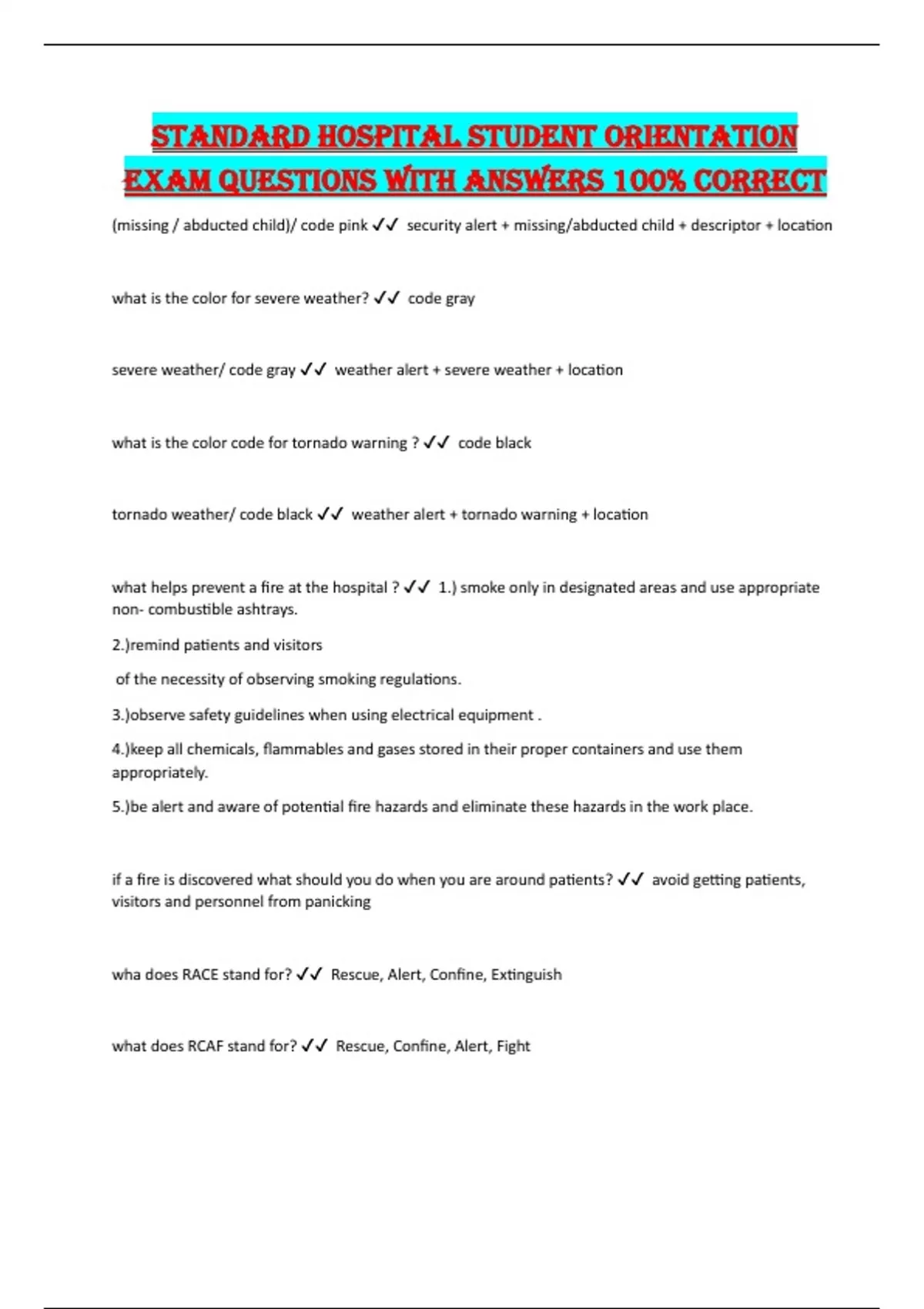 STANDARD HOSPITAL STUDENT ORIENTATION EXAM QUESTIONS WITH ANSWERS 100% CORRECT

(missing / abducted child)/ code pink ✓✓ security alert + missing/abducted child + descriptor + location

what is the color for severe weather? ✓✓ code gray

severe weather/ code gray ✓✓ weather alert + severe weather + location

what is the color code for tornado warning ? ✓✓ code black

tornado weather/ code black ✓✓ weather alert + tornado warning + location

what helps prevent a fire at the hospital ? ✓✓ 1.) smoke only in designated areas and use appropriate non- combustible ashtrays.

2.)remind patients and visitors

of the necessity of observing smoking regulations.

3.)observe safety guidelines when using electrical equipment .

4.)keep all chemicals, flammables and gases stored in their proper containers and use them appropriately.

5.)be alert and aware of potential fire hazards and eliminate these hazards in the work place.

if a fire is discovered what should you do when you are around patients? ✓✓ avoid getting patients, visitors and personnel from panicking

wha does RACE stand for? ✓✓ Rescue, Alert, Confine, Extinguish

what does RCAF stand for? ✓✓ Rescue, Confine, Alert, Fight